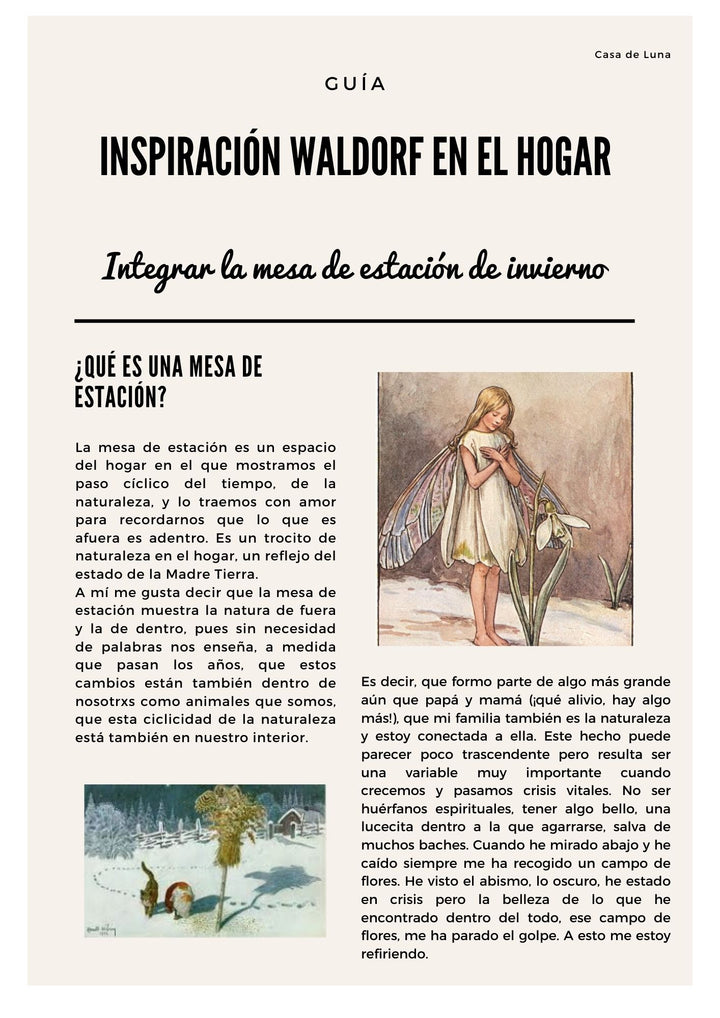 Casa de Luna

GUÍA

INSPIRACIÓN WALDORF EN EL HOGAR

Integrar la mesa de estación de invierno

¿QUÉ ES UNA MESA DE ESTACIÓN?

La mesa de estación es un espacio del hogar en el que mostramos el paso cíclico del tiempo, de la naturaleza, y lo traemos con amor para recordarnos que lo que es afuera es adentro. Es un trocito de naturaleza en el hogar, un reflejo del estado de la Madre Tierra.
A mí me gusta decir que la mesa de estación muestra la natura de fuera y la de dentro, pues sin necesidad de palabras nos enseña, a medida que pasan los años, que estos cambios están también dentro de nosotrxs como animales que somos, que esta ciclicidad de la naturaleza está también en nuestro interior.

Es decir, que formo parte de algo más grande aún que papá y mamá (¡qué alivio, hay algo más!), que mi familia también es la naturaleza y estoy conectada a ella. Este hecho puede parecer poco trascendente pero resulta ser una variable muy importante cuando crecemos y pasamos crisis vitales. No ser huérfanos espirituales, tener algo bello, una lucecita dentro a la que agarrarse, salva de muchos baches. Cuando he mirado abajo y he caído siempre me ha recogido un campo de flores. He visto el abismo, lo oscuro, he estado en crisis pero la belleza de lo que he encontrado dentro del todo, ese campo de flores, me ha parado el golpe. A esto me estoy refiriendo.